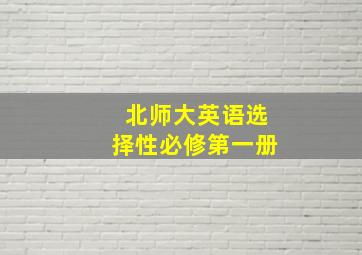 北师大英语选择性必修第一册